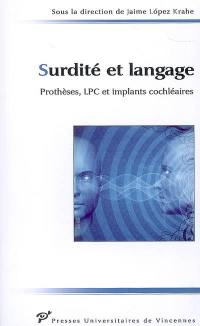 Sous la direction de Jaime López Krahe

Surdité et langage

Prothèses, LPC et implants cochléaires

Presses Universitaires de Vincennes